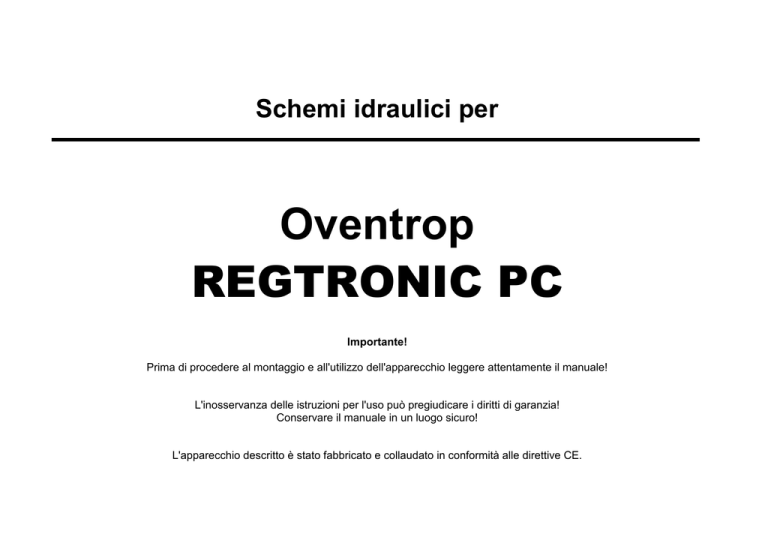 Schemi idraulici per

Oventrop
REGTRONIC PC

Importante!

Prima di procedere al montaggio e all'utilizzo dell'apparecchio leggere attentamente il manuale!

L'inosservanza delle istruzioni per l'uso può pregiudicare i diritti di garanzia!
Conservare il manuale in un luogo sicuro!

L'apparecchio descritto è stato fabbricato e collaudato in conformità alle direttive CE.